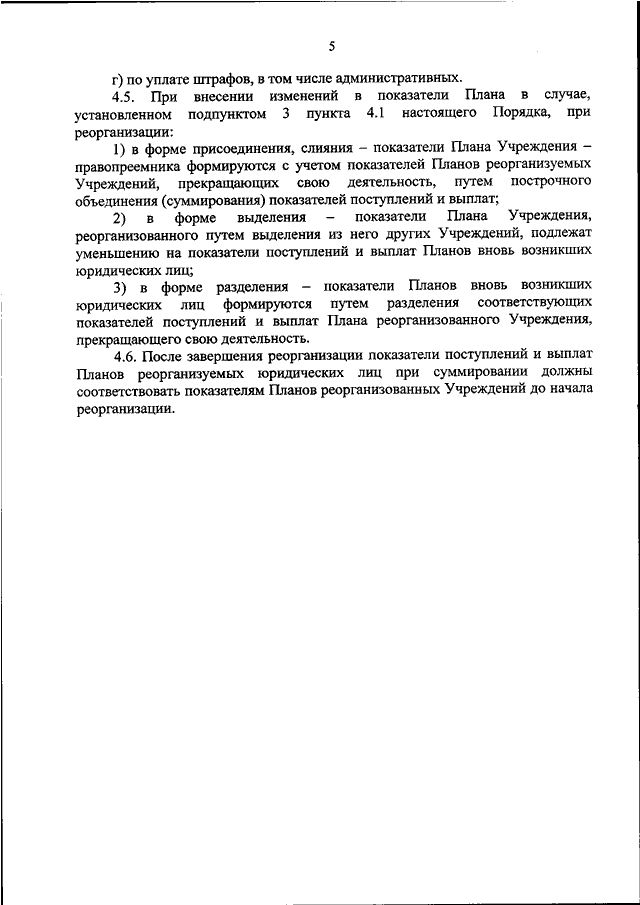 5

г) по уплате штрафов, в том числе административных.

4.5. При внесении изменений в показатели Плана в случае, установленном подпунктом 3 пункта 4.1 настоящего Порядка, при реорганизации:

1) в форме присоединения, слияния – показатели Плана Учреждения – правопреемника формируются с учетом показателей Планов реорганизуемых Учреждений, прекращающих свою деятельность, путем построчного объединения (суммирования) показателей поступлений и выплат;

2) в форме выделения – показатели Плана Учреждения, реорганизованного путем выделения из него других Учреждений, подлежат уменьшению на показатели поступлений и выплат Планов вновь возникших юридических лиц;

3) в форме разделения – показатели Планов вновь возникших юридических лиц формируются путем разделения соответствующих показателей поступлений и выплат Плана реорганизованного Учреждения, прекращающего свою деятельность.

4.6. После завершения реорганизации показатели поступлений и выплат Планов реорганизуемых юридических лиц при суммировании должны соответствовать показателям Планов реорганизованных Учреждений до начала реорганизации.